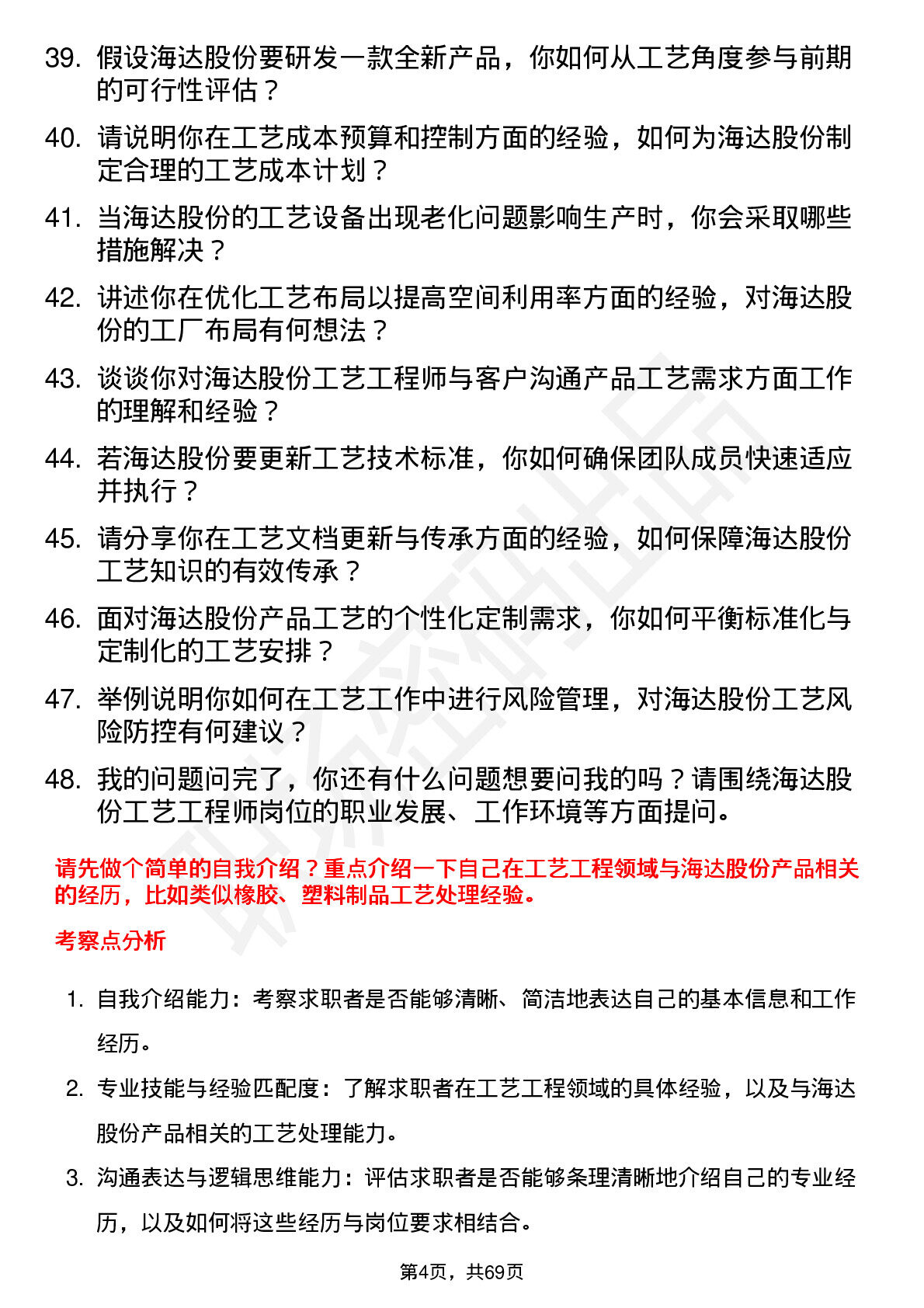 39. 假设海达股份要研发一款全新产品，你如何从工艺角度参与前期的可行性评估？

40. 请说明你在工艺成本预算和控制方面的经验，如何为海达股份制定合理的工艺成本计划？

41. 当海达股份的工艺设备出现老化问题影响生产时，你会采取哪些措施解决？

42. 讲述你在优化工艺布局以提高空间利用率方面的经验，对海达股份的工厂布局有何想法？

43. 谈谈你对海达股份工艺工程师与客户沟通产品工艺需求方面工作的理解和经验？

44. 若海达股份要更新工艺技术标准，你如何确保团队成员快速适应并执行？

45. 请分享你在工艺文档更新与传承方面的经验，如何保障海达股份工艺知识的有效传承？

46. 面对海达股份产品工艺的个性化定制需求，你如何平衡标准化与定制化的工艺安排？

47. 举例说明你如何在工艺工作中进行风险管理，对海达股份工艺风险防控有何建议？

48. 我的问题问完了，你还有什么问题想要问我的吗？请围绕海达股份工艺工程师岗位的职业发展、工作环境等方面提问。

请先做个简单的自我介绍？重点介绍一下自己在工艺工程领域与海达股份产品相关的经历，比如类似橡胶、塑料制品工艺处理经验。

考察点分析

1. 自我介绍能力：考察求职者是否能够清晰、简洁地表达自己的基本信息和工作经历。

2. 专业技能与经验匹配度：了解求职者在工艺工程领域的具体经验，以及与海达股份产品相关的工艺处理能力。

3. 沟通表达与逻辑思维能力：评估求职者是否能够条理清晰地介绍自己的专业经历，以及如何将这些经历与岗位要求相结合。

第4页，共69页